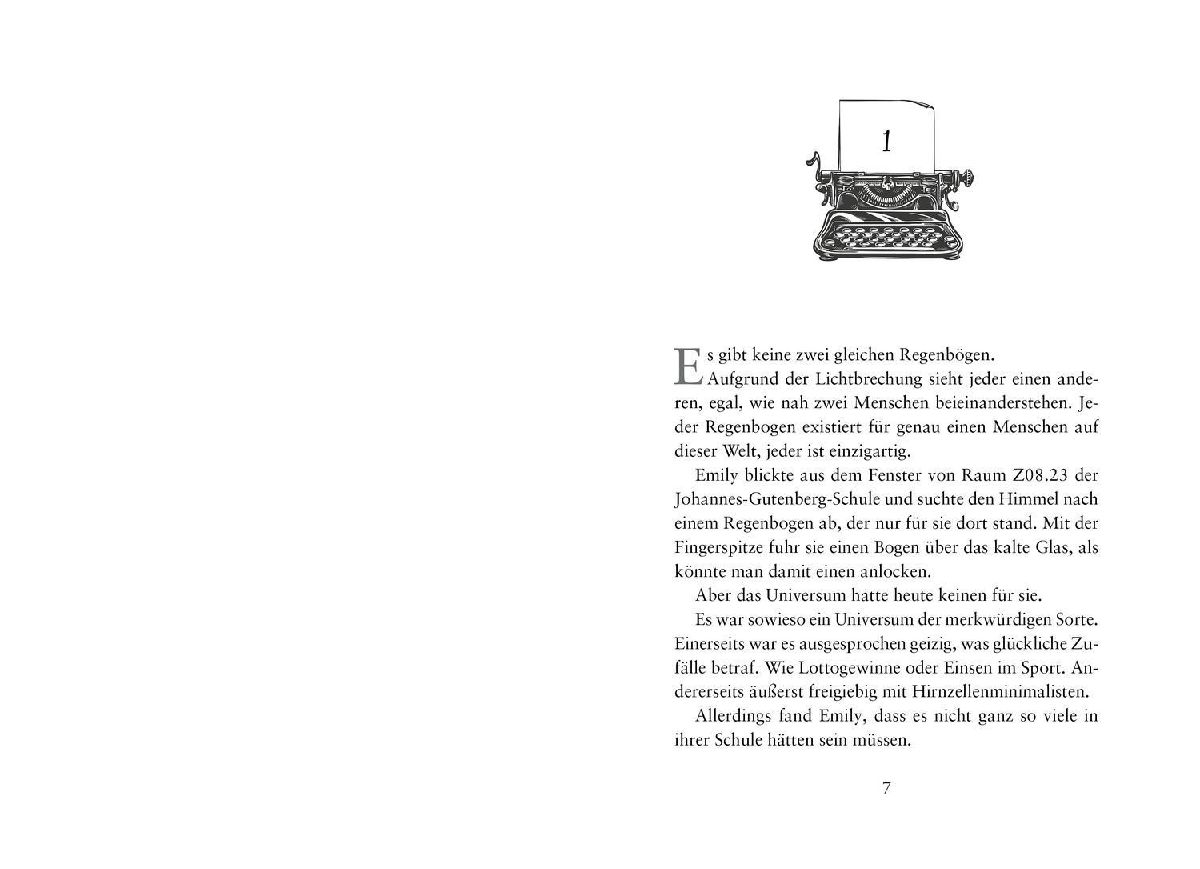 1

Es gibt keine zwei gleichen Regenbögen.

Aufgrund der Lichtbrechung sieht jeder einen anderen, egal, wie nah zwei Menschen beieinanderstehen. Jeder Regenbogen existiert für genau einen Menschen auf dieser Welt, jeder ist einzigartig.

Emily blickte aus dem Fenster von Raum Z08.23 der Johannes-Gutenberg-Schule und suchte den Himmel nach einem Regenbogen ab, der nur für sie dort stand. Mit der Fingerspitze fuhr sie einen Bogen über das kalte Glas, als könnte man damit einen anlocken.

Aber das Universum hatte heute keinen für sie.

Es war sowieso ein Universum der merkwürdigen Sorte. Einerseits war es ausgesprochen geizig, was glückliche Zufälle betraf. Wie Lottogewinne oder Einsen im Sport. Andererseits äußerst freigiebig mit Hirnzellenminimalisten.

Allerdings fand Emily, dass es nicht ganz so viele in ihrer Schule hätten sein müssen.

7